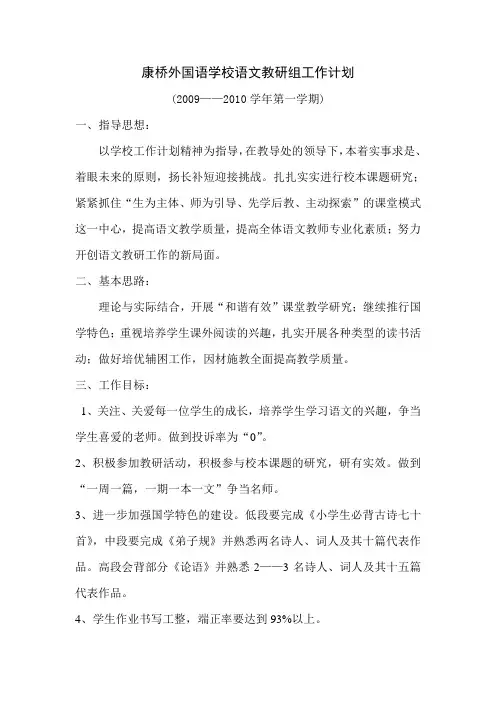 康桥外国语学校语文教研组工作计划

（2009——2010 学年第一学期）

一、指导思想：

以学校工作计划精神为指导，在教导处的领导下，本着实事求是、着眼未来的原则，扬长补短迎接挑战。扎扎实实进行校本课题研究；紧紧抓住“生为主体、师为引导、先学后教、主动探索”的课堂模式这一中心，提高语文教学质量，提高全体语文教师专业化素质；努力开创语文教研工作的新局面。

二、基本思路：

理论与实际结合，开展“和谐有效”课堂教学研究；继续推行国学特色；重视培养学生课外阅读的兴趣，扎实开展各种类型的读书活动；做好培优辅困工作，因材施教全面提高教学质量。

三、工作目标：

1、关注、关爱每一位学生的成长，培养学生学习语文的兴趣，争当学生喜爱的老师。做到投诉率为“0”。

2、积极参加教研活动，积极参与校本课题的研究，研有实效。做到“一周一篇，一期一本一文”争当名师。

3、进一步加强国学特色的建设。低段要完成《小学生必背古诗七十首》，中段要完成《弟子规》并熟悉两名诗人、词人及其十篇代表作品。高段会背部分《论语》并熟悉 2——3 名诗人、词人及其十五篇代表作品。

4、学生作业书写工整，端正率要达到 93%以上。